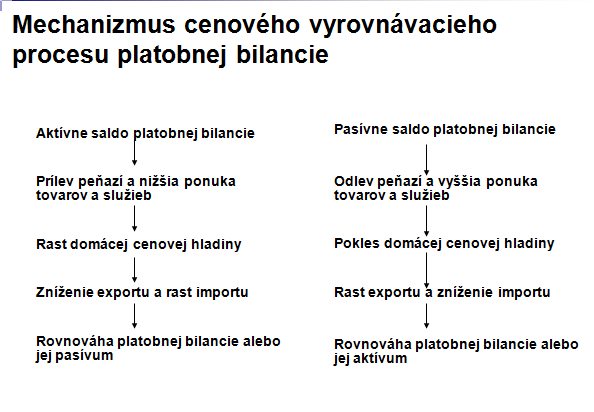 Mechanizmus cenového vyrovnávacieho procesu platobnej bilancie

Aktívne saldo platobnej bilancie

Prílev peňazí a nižšia ponuka tovarov a služieb

Rast domácej cenovej hladiny

Zníženie exportu a rast importu

Rovnováha platobnej bilancie alebo jej pasívum

Pasívne saldo platobnej bilancie

Odlev peňazí a vyššia ponuka tovarov a služieb

Pokles domácej cenovej hladiny

Rast exportu a zníženie importu

Rovnováha platobnej bilancie alebo jej aktívum